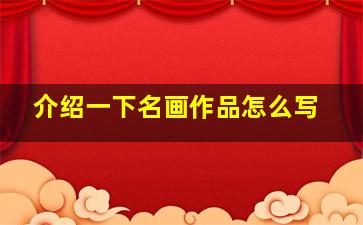 介绍一下名画作品怎么写